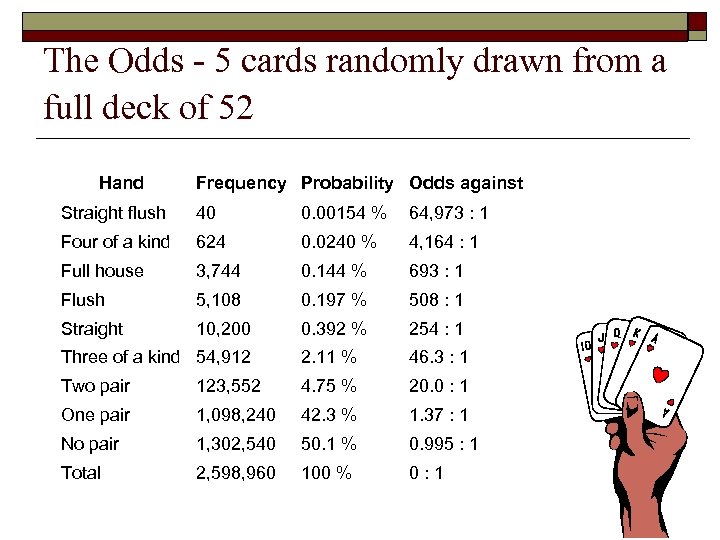 The Odds - 5 cards randomly drawn from a full deck of 52

| Hand | Frequency | Probability | Odds against |
|---|---|---|---|
| Straight flush | 40 | 0.00154 % | 64,973 : 1 |
| Four of a kind | 624 | 0.0240 % | 4,164 : 1 |
| Full house | 3,744 | 0.144 % | 693 : 1 |
| Flush | 5,108 | 0.197 % | 508 : 1 |
| Straight | 10,200 | 0.392 % | 254 : 1 |
| Three of a kind | 54,912 | 2.11 % | 46.3 : 1 |
| Two pair | 123,552 | 4.75 % | 20.0 : 1 |
| One pair | 1,098,240 | 42.3 % | 1.37 : 1 |
| No pair | 1,302,540 | 50.1 % | 0.995 : 1 |
| Total | 2,598,960 | 100 % | 0 : 1 |

10 J Q K A